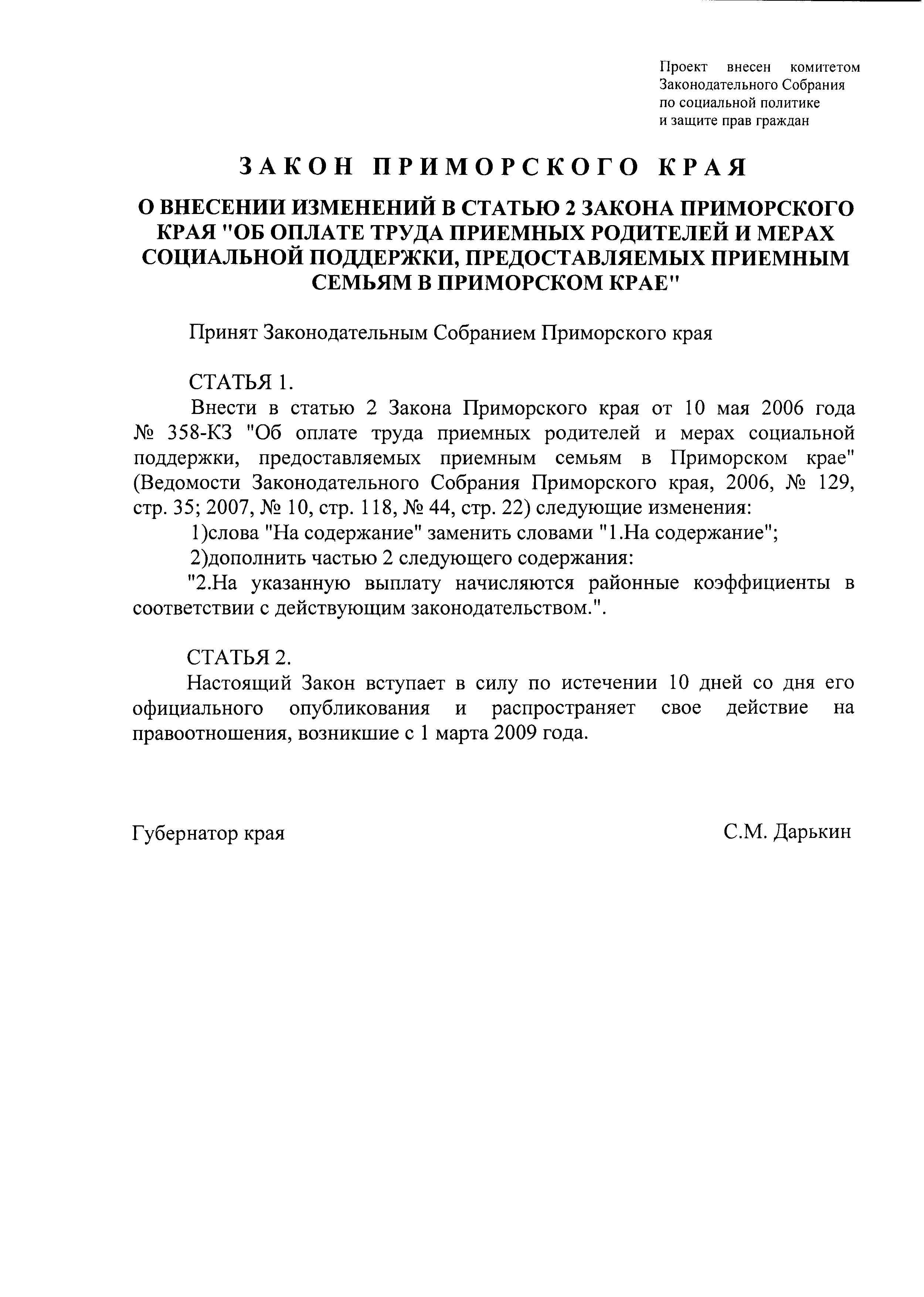 Проект внесен комитетом Законодательного Собрания по социальной политике и защите прав граждан

ЗАКОН ПРИМОРСКОГО КРАЯ

О ВНЕСЕНИИ ИЗМЕНЕНИЙ В СТАТЬЮ 2 ЗАКОНА ПРИМОРСКОГО КРАЯ "ОБ ОПЛАТЕ ТРУДА ПРИЕМНЫХ РОДИТЕЛЕЙ И МЕРАХ СОЦИАЛЬНОЙ ПОДДЕРЖКИ, ПРЕДОСТАВЛЯЕМЫХ ПРИЕМНЫМ СЕМЬЯМ В ПРИМОРСКОМ КРАЕ"

Принят Законодательным Собранием Приморского края

СТАТЬЯ 1.

Внести в статью 2 Закона Приморского края от 10 мая 2006 года № 358-КЗ "Об оплате труда приемных родителей и мерах социальной поддержки, предоставляемых приемным семьям в Приморском крае" (Ведомости Законодательного Собрания Приморского края, 2006, № 129, стр. 35; 2007, № 10, стр. 118, № 44, стр. 22) следующие изменения:

1)слова "На содержание" заменить словами "1.На содержание";

2)дополнить частью 2 следующего содержания:

"2.На указанную выплату начисляются районные коэффициенты в соответствии с действующим законодательством.".

СТАТЬЯ 2.

Настоящий Закон вступает в силу по истечении 10 дней со дня его официального опубликования и распространяет свое действие на правоотношения, возникшие с 1 марта 2009 года.

Губернатор края С.М. Дарькин